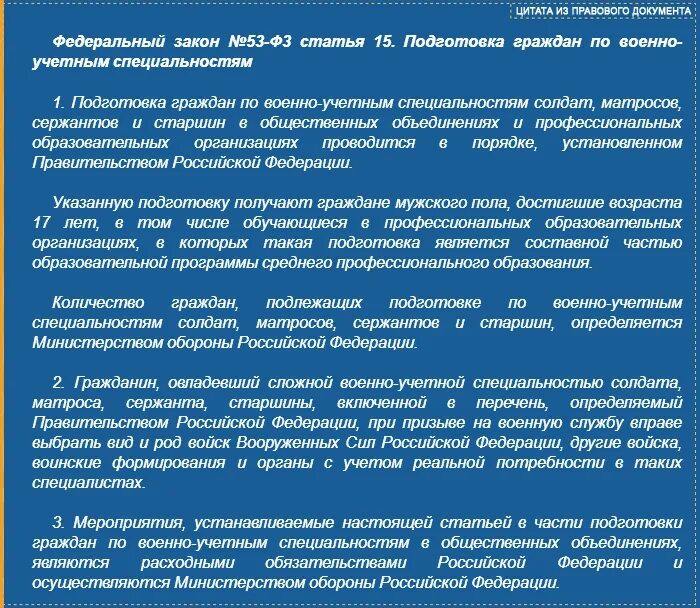 ЦИТАТА ИЗ ПРАВОВОГО ДОКУМЕНТА

Федеральный закон №53-ФЗ статья 15. Подготовка граждан по военно-учетным специальностям

1. Подготовка граждан по военно-учетным специальностям солдат, матросов, сержантов и старшин в общественных объединениях и профессиональных образовательных организациях проводится в порядке, установленном Правительством Российской Федерации.

Указанную подготовку получают граждане мужского пола, достигшие возраста 17 лет, в том числе обучающиеся в профессиональных образовательных организациях, в которых такая подготовка является составной частью образовательной программы среднего профессионального образования.

Количество граждан, подлежащих подготовке по военно-учетным специальностям солдат, матросов, сержантов и старшин, определяется Министерством обороны Российской Федерации.

2. Гражданин, овладевший сложной военно-учетной специальностью солдата, матроса, сержанта, старшины, включенной в перечень, определяемый Правительством Российской Федерации, при призыве на военную службу вправе выбрать вид и род войск Вооруженных Сил Российской Федерации, другие войска, воинские формирования и органы с учетом реальной потребности в таких специалистах.

3. Мероприятия, устанавливаемые настоящей статьей в части подготовки граждан по военно-учетным специальностям в общественных объединениях, являются расходными обязательствами Российской Федерации и осуществляются Министерством обороны Российской Федерации.